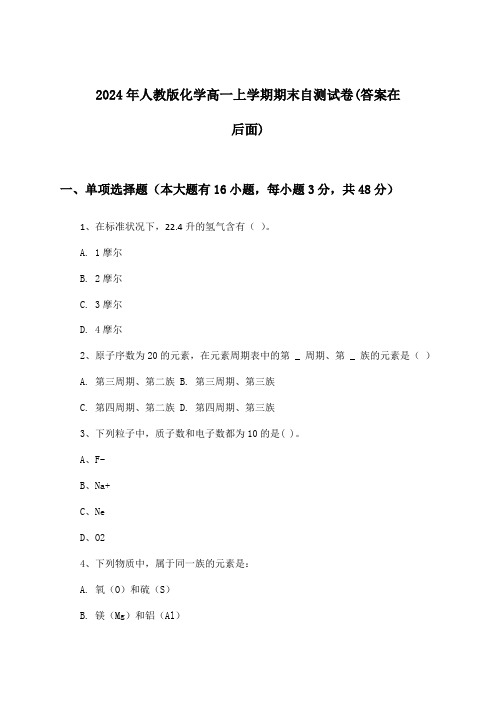 2024年人教版化学高一上学期期末自测试卷(答案在后面)

一、单项选择题（本大题有16小题，每小题3分，共48分）

1、在标准状况下，22.4升的氢气含有（ ）。

A. 1摩尔

B. 2摩尔

C. 3摩尔

D. 4摩尔

2、原子序数为20的元素，在元素周期表中的第 _ 周期、第 _ 族的元素是（ ）

A. 第三周期、第二族 B. 第三周期、第三族

C. 第四周期、第二族 D. 第四周期、第三族

3、下列粒子中，质子数和电子数都为10的是( )。

A、F-

B、Na+

C、Ne

D、O2

4、下列物质中，属于同一族的元素是：

A. 氧（O）和硫（S）

B. 镁（Mg）和铝（Al）